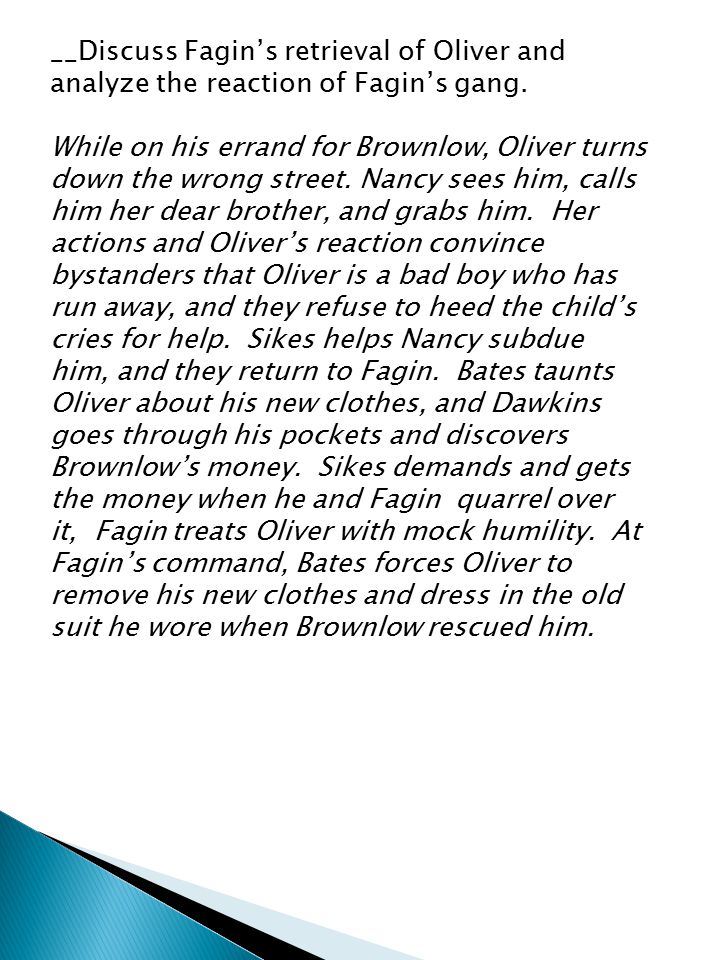 __Discuss Fagin's retrieval of Oliver and analyze the reaction of Fagin's gang.

While on his errand for Brownlow, Oliver turns down the wrong street. Nancy sees him, calls him her dear brother, and grabs him. Her actions and Oliver's reaction convince bystanders that Oliver is a bad boy who has run away, and they refuse to heed the child's cries for help. Sikes helps Nancy subdue him, and they return to Fagin. Bates taunts Oliver about his new clothes, and Dawkins goes through his pockets and discovers Brownlow's money. Sikes demands and gets the money when he and Fagin quarrel over it, Fagin treats Oliver with mock humility. At Fagin's command, Bates forces Oliver to remove his new clothes and dress in the old suit he wore when Brownlow rescued him.